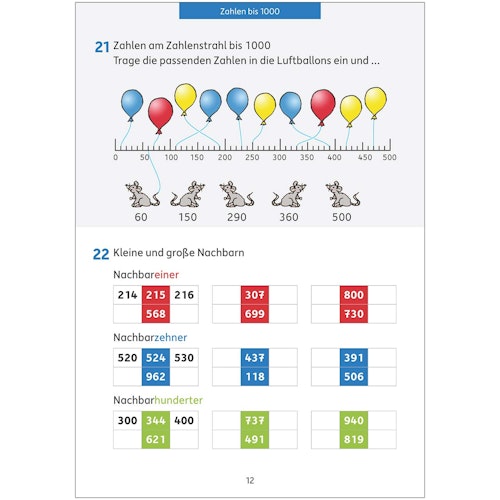 Zahlen bis 1000

21 Zahlen am Zahlenstrahl bis 1000
Trage die passenden Zahlen in die Luftballons ein und …

0 50 100 150 200 250 300 350 400 450 500

60 150 290 360 500

22 Kleine und große Nachbarn

Nachbareiner

| 214 | 215 | 216 |
|---|---|---|
| | 568 | |

| | 307 | |
|---|---|---|
| | 699 | |

| | 800 | |
|---|---|---|
| | 730 | |

Nachbarzehner

| 520 | 524 | 530 |
|---|---|---|
| | 962 | |

| | 437 | |
|---|---|---|
| | 118 | |

| | 391 | |
|---|---|---|
| | 506 | |

Nachbarhunderter

| 300 | 344 | 400 |
|---|---|---|
| | 621 | |

| | 737 | |
|---|---|---|
| | 491 | |

| | 940 | |
|---|---|---|
| | 819 | |

12